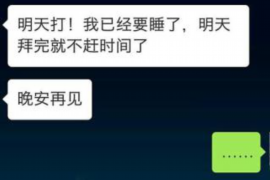 明天打！我已经要睡了，明天拜完就不赶时间了

晚安再见

……